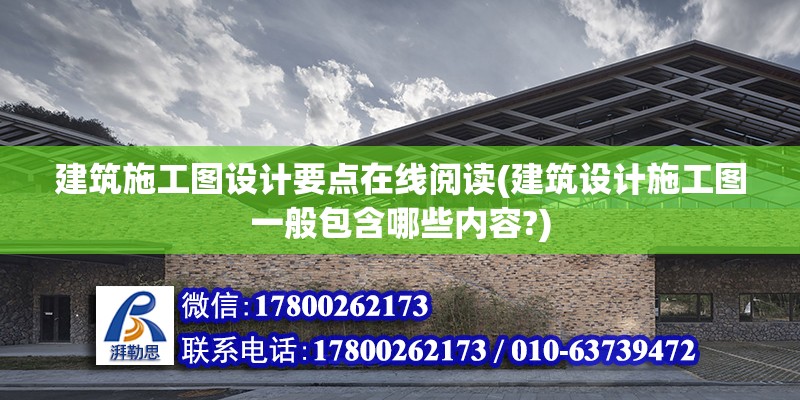 建筑施工图设计要点在线阅读(建筑设计施工图一般包含哪些内容?)

湃勒思

微信:17800262173

联系电话:17800262173 / 010-63739472